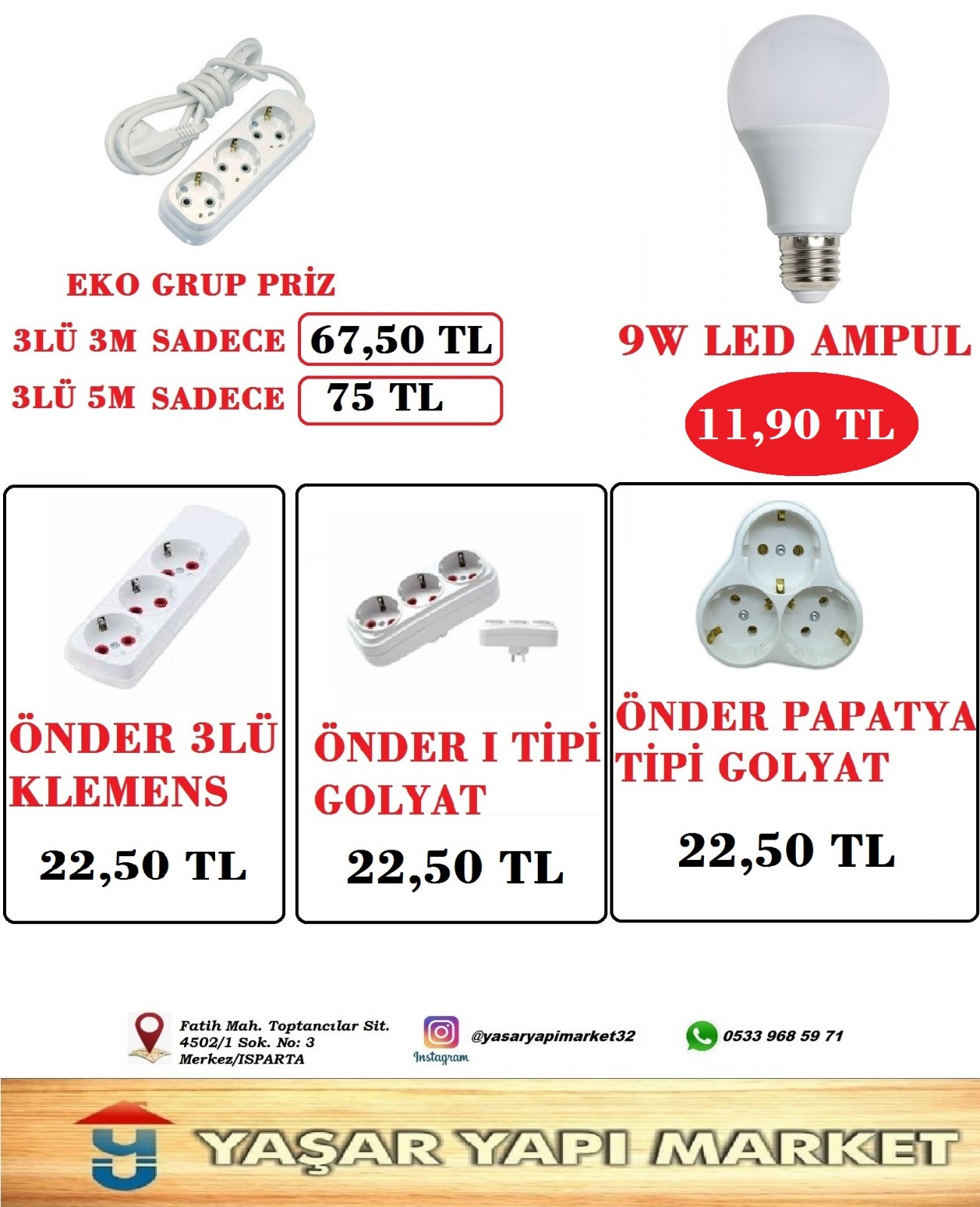 EKO GRUP PRİZ
3LÜ 3M SADECE 67,50 TL
3LÜ 5M SADECE 75 TL

9W LED AMPUL
11,90 TL

ÖNDER 3LÜ KLEMENS
22,50 TL

ÖNDER I TİPİ GOLYAT
22,50 TL

ÖNDER PAPATYA TİPİ GOLYAT
22,50 TL

Fatih Mah. Toptancılar Sit. 4502/1 Sok. No: 3 Merkez/ISPARTA

Instagram
@yasaryapimarket32

0533 968 59 71

YAŞAR YAPI MARKET